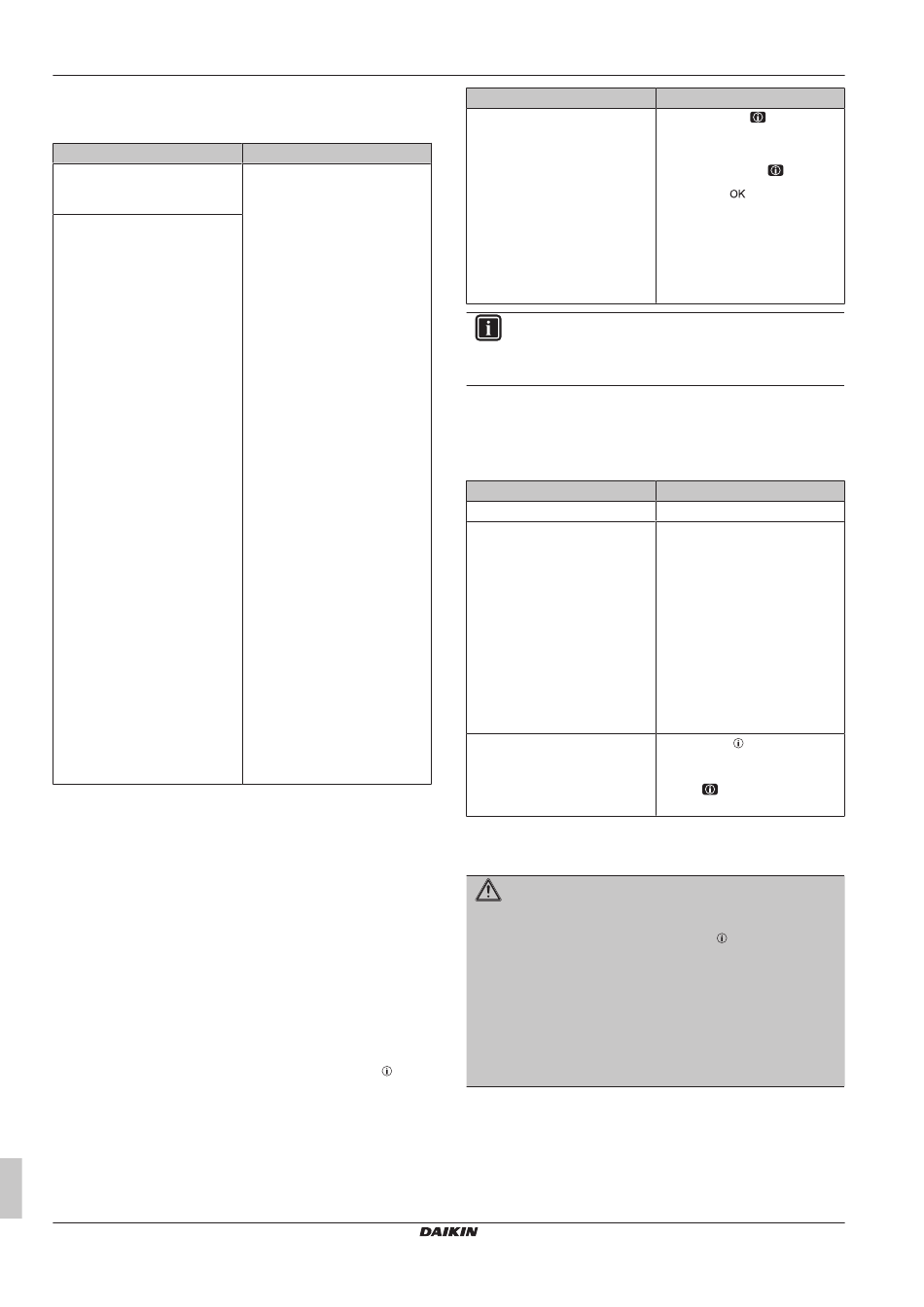 OK

DAIKIN